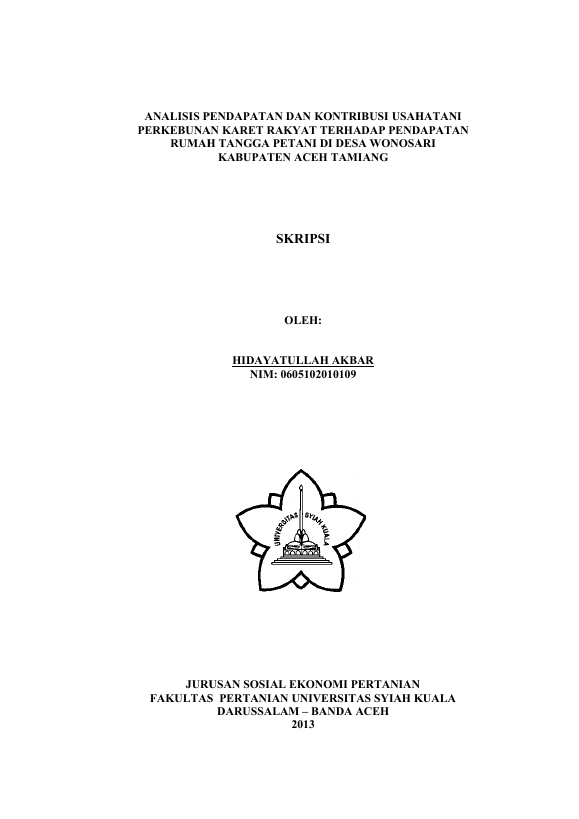 ANALISIS PENDAPATAN DAN KONTRIBUSI USAHATANI PERKEBUNAN KARET RAKYAT TERHADAP PENDAPATAN RUMAH TANGGA PETANI DI DESA WONOSARI KABUPATEN ACEH TAMIANG

SKRIPSI

OLEH:

HIDAYATULLAH AKBAR
NIM: 0605102010109

UNIVERSITAS SYIAH KUALA

JURUSAN SOSIAL EKONOMI PERTANIAN
FAKULTAS PERTANIAN UNIVERSITAS SYIAH KUALA
DARUSSALAM – BANDA ACEH
2013